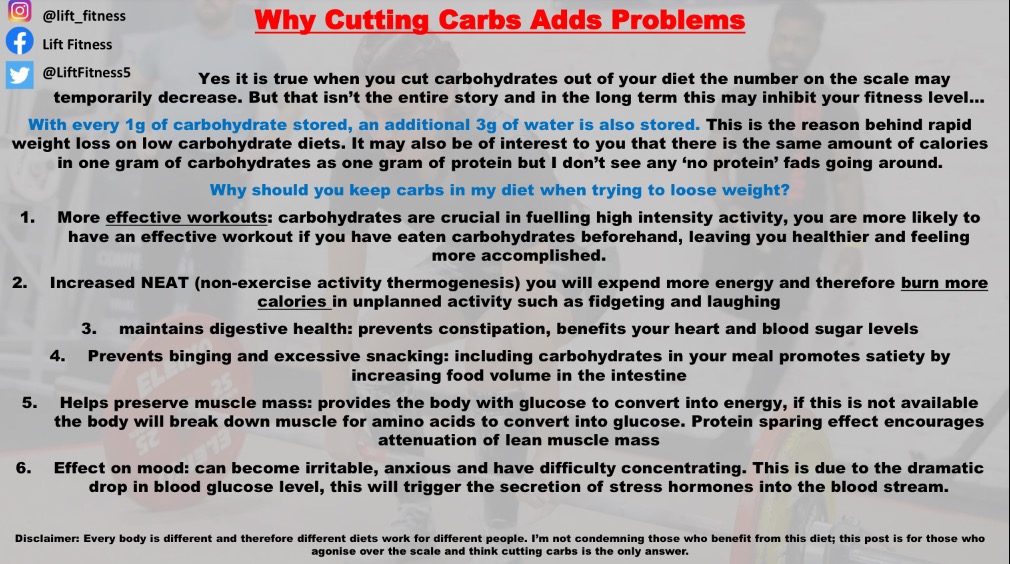 @lift_fitness
Lift Fitness
@LiftFitness5

Why Cutting Carbs Adds Problems

Yes it is true when you cut carbohydrates out of your diet the number on the scale may temporarily decrease. But that isn't the entire story and in the long term this may inhibit your fitness level…

With every 1g of carbohydrate stored, an additional 3g of water is also stored. This is the reason behind rapid weight loss on low carbohydrate diets. It may also be of interest to you that there is the same amount of calories in one gram of carbohydrates as one gram of protein but I don't see any 'no protein' fads going around.

Why should you keep carbs in my diet when trying to loose weight?

1. More effective workouts: carbohydrates are crucial in fuelling high intensity activity, you are more likely to have an effective workout if you have eaten carbohydrates beforehand, leaving you healthier and feeling more accomplished.

2. Increased NEAT (non-exercise activity thermogenesis) you will expend more energy and therefore burn more calories in unplanned activity such as fidgeting and laughing

3. maintains digestive health: prevents constipation, benefits your heart and blood sugar levels

4. Prevents binging and excessive snacking: including carbohydrates in your meal promotes satiety by increasing food volume in the intestine

5. Helps preserve muscle mass: provides the body with glucose to convert into energy, if this is not available the body will break down muscle for amino acids to convert into glucose. Protein sparing effect encourages attenuation of lean muscle mass

6. Effect on mood: can become irritable, anxious and have difficulty concentrating. This is due to the dramatic drop in blood glucose level, this will trigger the secretion of stress hormones into the blood stream.

Disclaimer: Every body is different and therefore different diets work for different people. I'm not condemning those who benefit from this diet; this post is for those who agonise over the scale and think cutting carbs is the only answer.